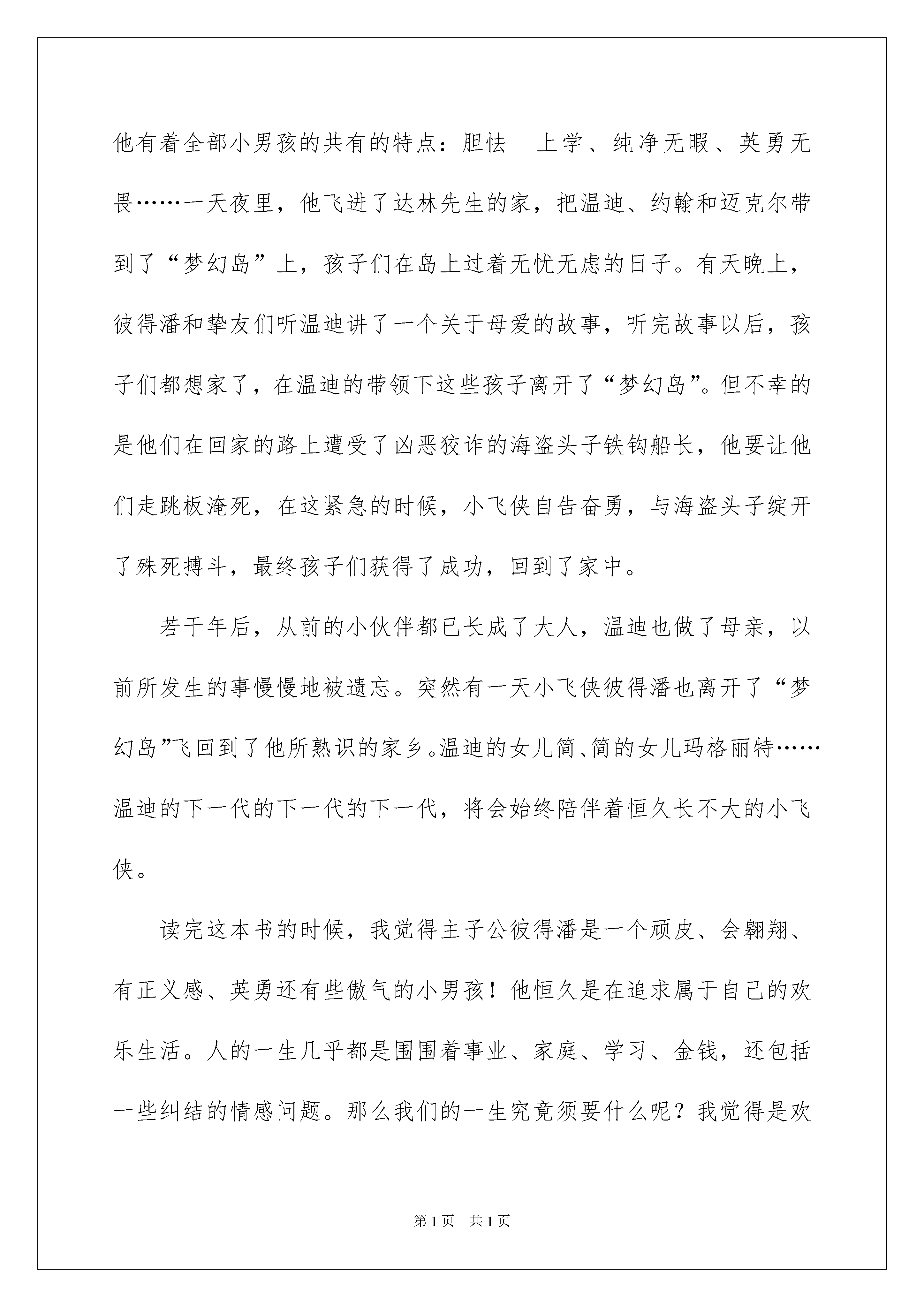 他有着全部小男孩的共有的特点：胆怯 上学、纯净无暇、英勇无畏……一天夜里，他飞进了达林先生的家，把温迪、约翰和迈克尔带到了“梦幻岛”上，孩子们在岛上过着无忧无虑的日子。有天晚上，彼得潘和挚友们听温迪讲了一个关于母爱的故事，听完故事以后，孩子们都想家了，在温迪的带领下这些孩子离开了“梦幻岛”。但不幸的是他们在回家的路上遭受了凶恶狡诈的海盗头子铁钩船长，他要让他们走跳板淹死，在这紧急的时候，小飞侠自告奋勇，与海盗头子绽开了殊死搏斗，最终孩子们获得了成功，回到了家中。

若干年后，从前的小伙伴都已长成了大人，温迪也做了母亲，以前所发生的事慢慢地被遗忘。突然有一天小飞侠彼得潘也离开了“梦幻岛”飞回到了他所熟识的家乡。温迪的女儿简、简的女儿玛格丽特……温迪的下一代的下一代的下一代，将会始终陪伴着恒久长不大的小飞侠。

读完这本书的时候，我觉得主子公彼得潘是一个顽皮、会翱翔、有正义感、英勇还有些傲气的小男孩！他恒久是在追求属于自己的欢乐生活。人的一生几乎都是围围着事业、家庭、学习、金钱，还包括一些纠结的情感问题。那么我们的一生究竟须要什么呢？我觉得是欢

第1页 共1页